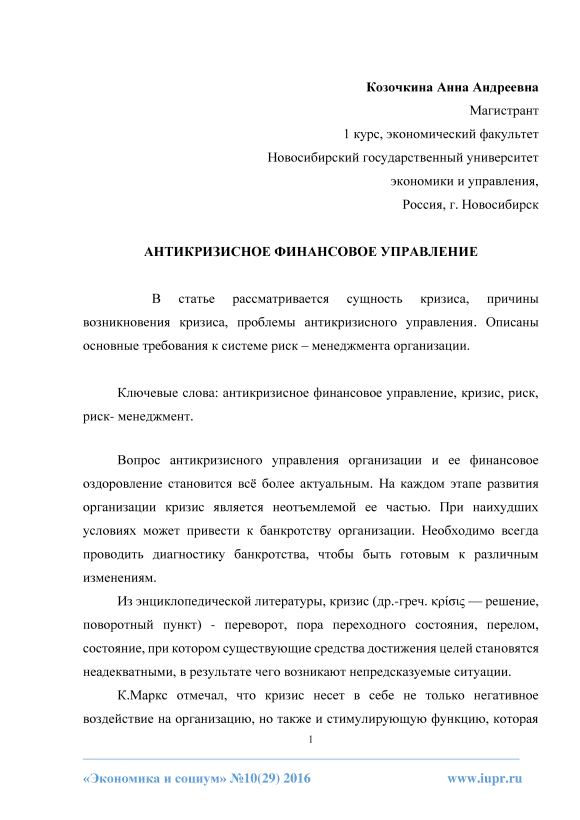 Козочкина Анна Андреевна
Магистрант
1 курс, экономический факультет
Новосибирский государственный университет
экономики и управления,
Россия, г. Новосибирск

АНТИКРИЗИСНОЕ ФИНАНСОВОЕ УПРАВЛЕНИЕ

В статье рассматривается сущность кризиса, причины возникновения кризиса, проблемы антикризисного управления. Описаны основные требования к системе риск – менеджмента организации.

Ключевые слова: антикризисное финансовое управление, кризис, риск, риск- менеджмент.

Вопрос антикризисного управления организации и ее финансовое оздоровление становится всё более актуальным. На каждом этапе развития организации кризис является неотъемлемой ее частью. При наихудших условиях может привести к банкротству организации. Необходимо всегда проводить диагностику банкротства, чтобы быть готовым к различным изменениям.

Из энциклопедической литературы, кризис (др.-греч. κρίσις — решение, поворотный пункт) - переворот, пора переходного состояния, перелом, состояние, при котором существующие средства достижения целей становятся неадекватными, в результате чего возникают непредсказуемые ситуации.

К.Маркс отмечал, что кризис несет в себе не только негативное воздействие на организацию, но также и стимулирующую функцию, которая

1

«Экономика и социум» №10(29) 2016 www.iupr.ru